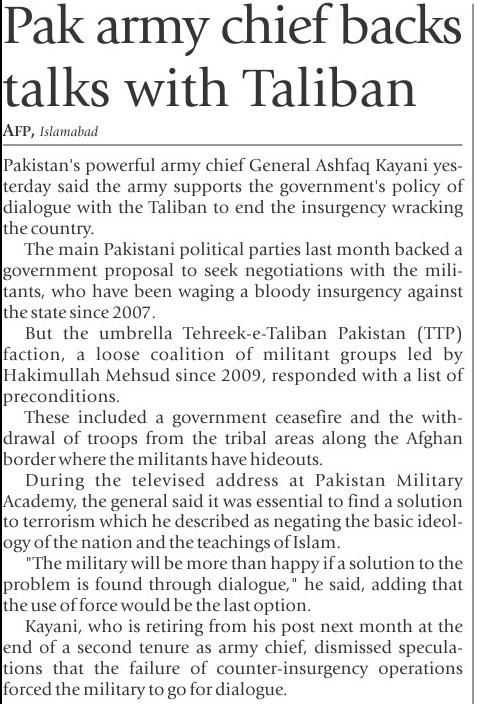 Pak army chief backs talks with Taliban

AFP, Islamabad

Pakistan's powerful army chief General Ashfaq Kayani yesterday said the army supports the government's policy of dialogue with the Taliban to end the insurgency wracking the country.

The main Pakistani political parties last month backed a government proposal to seek negotiations with the militants, who have been waging a bloody insurgency against the state since 2007.

But the umbrella Tehreek-e-Taliban Pakistan (TTP) faction, a loose coalition of militant groups led by Hakimullah Mehsud since 2009, responded with a list of preconditions.

These included a government ceasefire and the withdrawal of troops from the tribal areas along the Afghan border where the militants have hideouts.

During the televised address at Pakistan Military Academy, the general said it was essential to find a solution to terrorism which he described as negating the basic ideology of the nation and the teachings of Islam.

"The military will be more than happy if a solution to the problem is found through dialogue," he said, adding that the use of force would be the last option.

Kayani, who is retiring from his post next month at the end of a second tenure as army chief, dismissed speculations that the failure of counter-insurgency operations forced the military to go for dialogue.